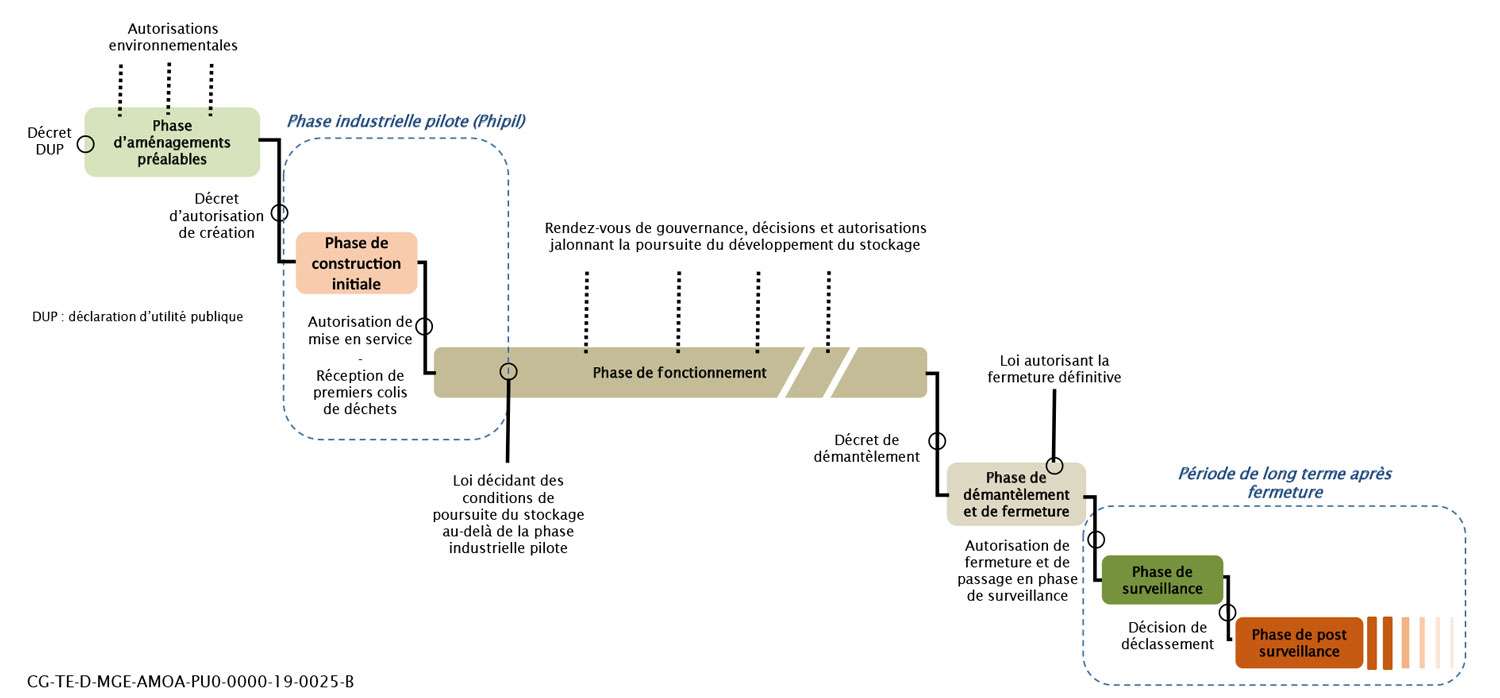 Autorisations environnementales

Décret DUP

Phase d'aménagements préalables

Phase industrielle pilote (Phipil)

Décret d'autorisation de création

Phase de construction initiale

DUP : déclaration d'utilité publique

Autorisation de mise en service
-
Réception de premiers colis de déchets

Rendez-vous de gouvernance, décisions et autorisations jalonnant la poursuite du développement du stockage

Phase de fonctionnement

Loi décidant des conditions de poursuite du stockage au-delà de la phase industrielle pilote

Loi autorisant la fermeture définitive

Décret de démantèlement

Phase de démantèlement et de fermeture

Période de long terme après fermeture

Autorisation de fermeture et de passage en phase de surveillance

Phase de surveillance

Décision de déclassement

Phase de post surveillance

CG-TE-D-MGE-AMOA-PU0-0000-19-0025-B